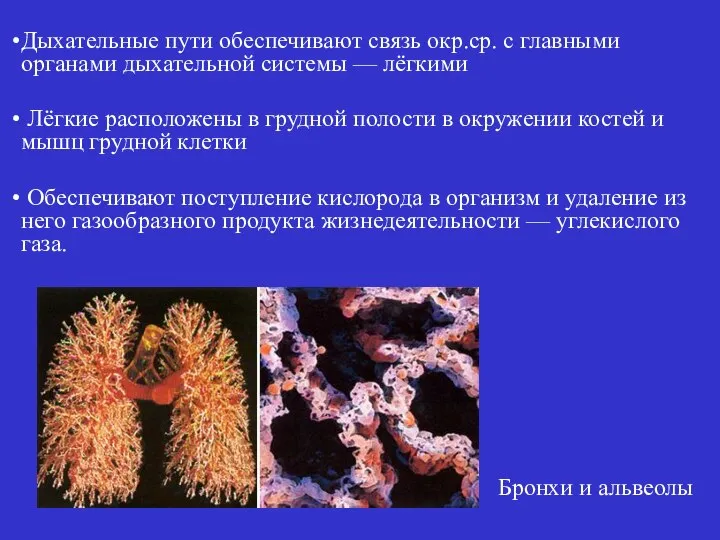 •Дыхательные пути обеспечивают связь окр.ср. с главными органами дыхательной системы — лёгкими

• Лёгкие расположены в грудной полости в окружении костей и мышц грудной клетки

• Обеспечивают поступление кислорода в организм и удаление из него газообразного продукта жизнедеятельности — углекислого газа.

Бронхи и альвеолы